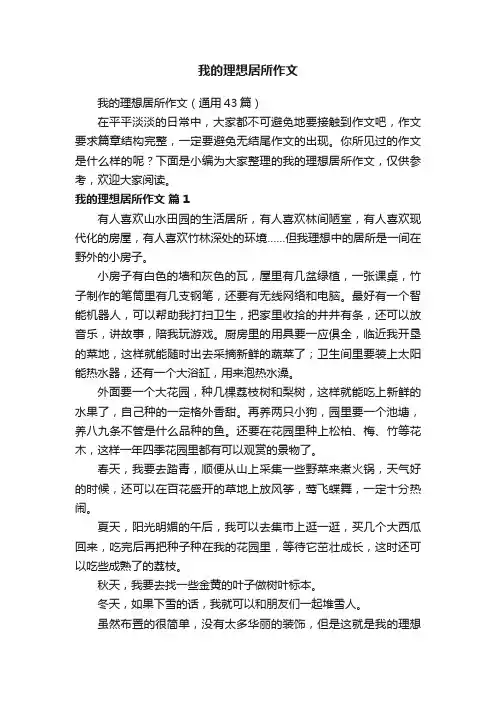 我的理想居所作文

我的理想居所作文（通用43篇）

在平平淡淡的日常中，大家都不可避免地要接触到作文吧，作文要求篇章结构完整，一定要避免无结尾作文的出现。你所见过的作文是什么样的呢？下面是小编为大家整理的我的理想居所作文，仅供参考，欢迎大家阅读。

我的理想居所作文 篇1

有人喜欢山水田园的生活居所，有人喜欢林间陋室，有人喜欢现代化的房屋，有人喜欢竹林深处的环境……但我理想中的居所是一间在野外的小房子。

小房子有白色的墙和灰色的瓦，屋里有几盆绿植，一张课桌，竹子制作的笔筒里有几支钢笔，还要有无线网络和电脑。最好有一个智能机器人，可以帮助我打扫卫生，把家里收拾的井井有条，还可以放音乐，讲故事，陪我玩游戏。厨房里的用具要一应俱全，临近我开垦的菜地，这样就能随时出去采摘新鲜的蔬菜了；卫生间里要装上太阳能热水器，还有一个大浴缸，用来泡热水澡。

外面要一个大花园，种几棵荔枝树和梨树，这样就能吃上新鲜的水果了，自己种的一定格外香甜。再养两只小狗，园里要一个池塘，养八九条不管是什么品种的鱼。还要在花园里种上松柏、梅、竹等花木，这样一年四季花园里都有可以观赏的景物了。

春天，我要去踏青，顺便从山上采集一些野菜来煮火锅，天气好的时候，还可以在百花盛开的草地上放风筝，莺飞蝶舞，一定十分热闹。

夏天，阳光明媚的午后，我可以去集市上逛一逛，买几个大西瓜回来，吃完后再把种子种在我的花园里，等待它茁壮成长，这时还可以吃些成熟了的荔枝。

秋天，我要去找一些金黄的叶子做树叶标本。

冬天，如果下雪的话，我就可以和朋友们一起堆雪人。

虽然布置的很简单，没有太多华丽的装饰，但是这就是我的理想